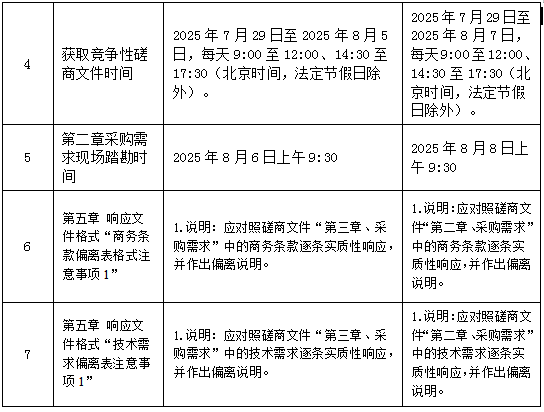 | 4 | 获取竞争性磋商文件时间 | 2025 年 7 月 29 日至 2025 年 8 月 5 日，每天 9:00 至 12:00、14:30 至 17:30（北京时间，法定节假日除外）。 | 2025 年 7 月 29 日至 2025 年 8 月 7 日，每天 9:00 至 12:00、14:30 至 17:30（北京时间，法定节假日除外）。 |
|---|---|---|---|
| 5 | 第二章采购需求现场踏勘时间 | 2025 年 8 月 6 日上午 9:30 | 2025 年 8 月 8 日上午 9:30 |
| 6 | 第五章 响应文件格式“商务条款偏离表格式注意事项 1” | 1.说明：应对照磋商文件“第三章、采购需求”中的商务条款逐条实质性响应，并作出偏离说明。 | 1.说明:应对照磋商文件“第二章、采购需求”中的商务条款逐条实质性响应,并作出偏离说明。 |
| 7 | 第五章 响应文件格式“技术需求偏离表注意事项 1” | 1.说明：应对照磋商文件“第三章、采购需求”中的技术需求逐条实质性响应，并作出偏离说明。 | 1.说明:应对照磋商文件“第二章、采购需求”中的技术需求逐条实质性响应,并作出偏离说明。 |